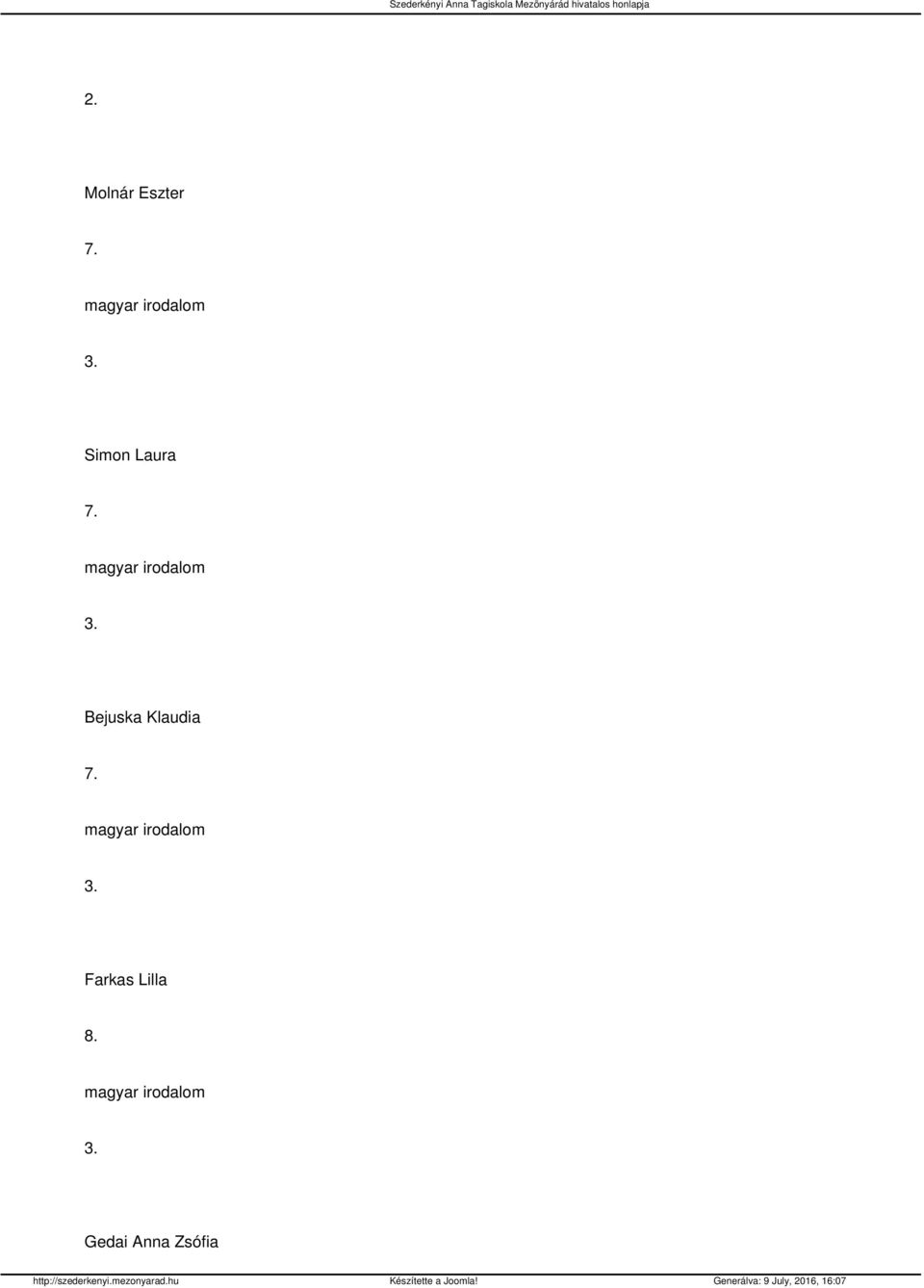 Szederkényi Anna Tagiskola Mezőnyárád hivatalos honlapja

2.

Molnár Eszter

7.

magyar irodalom

3.

Simon Laura

7.

magyar irodalom

3.

Bejuska Klaudia

7.

magyar irodalom

3.

Farkas Lilla

8.

magyar irodalom

3.

Gedai Anna Zsófia

http://szederkenyi.mezonyarad.hu Készítette a Joomla! Generálva: 9 July, 2016, 16:07